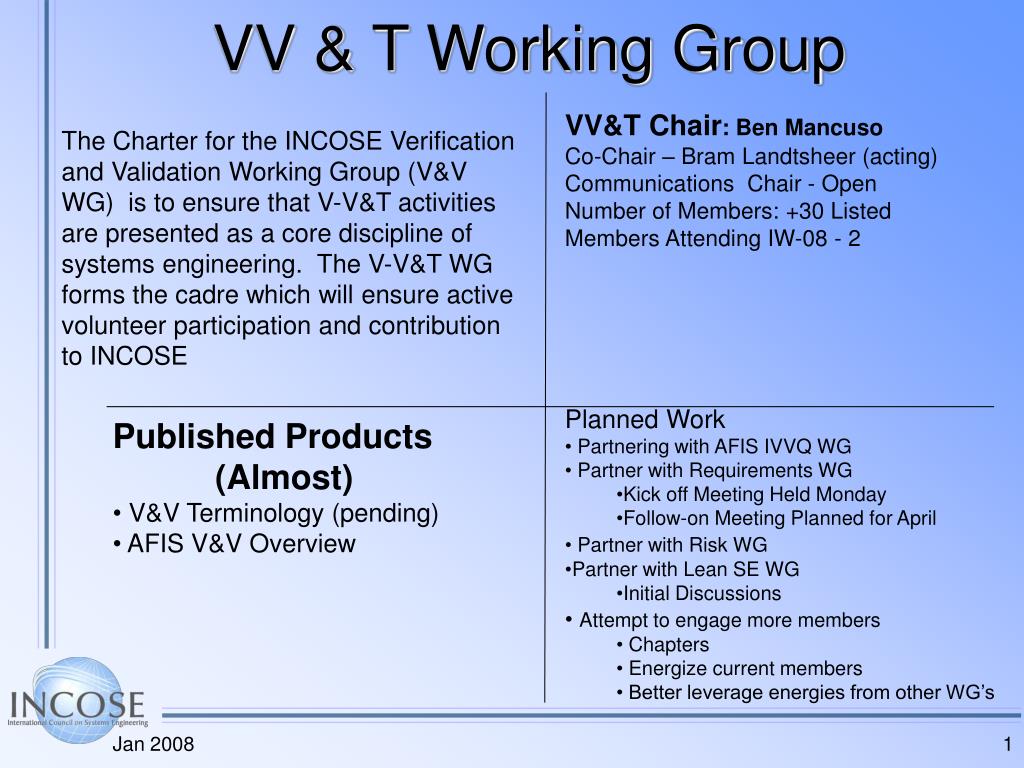 VV & T Working Group

The Charter for the INCOSE Verification and Validation Working Group (V&V WG) is to ensure that V-V&T activities are presented as a core discipline of systems engineering. The V-V&T WG forms the cadre which will ensure active volunteer participation and contribution to INCOSE

VV&T Chair: Ben Mancuso
Co-Chair – Bram Landtsheer (acting)
Communications Chair - Open
Number of Members: +30 Listed
Members Attending IW-08 - 2

Published Products (Almost)
• V&V Terminology (pending)
• AFIS V&V Overview

Planned Work
• Partnering with AFIS IVVQ WG
• Partner with Requirements WG
•Kick off Meeting Held Monday
•Follow-on Meeting Planned for April
• Partner with Risk WG
•Partner with Lean SE WG
•Initial Discussions
• Attempt to engage more members
• Chapters
• Energize current members
• Better leverage energies from other WG's

INCOSE
International Council on Systems Engineering

Jan 2008

1